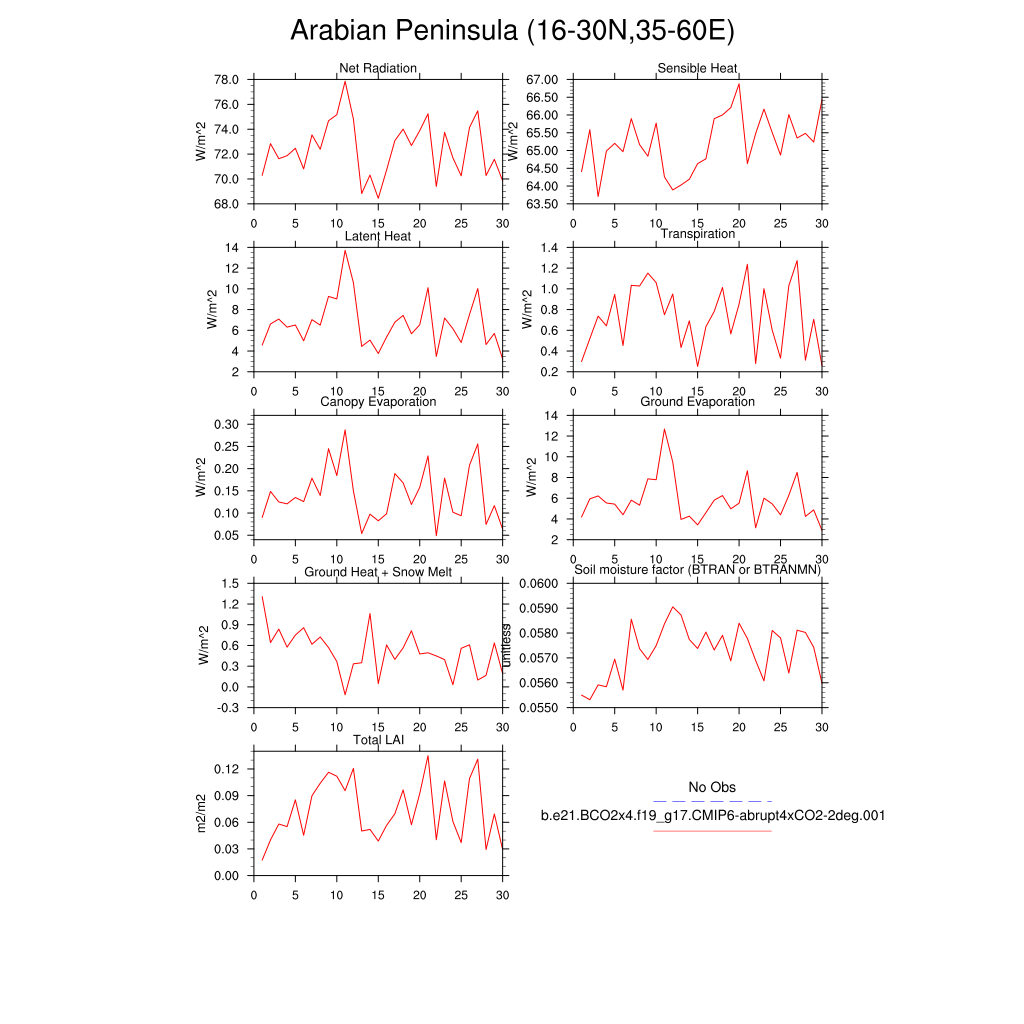 Arabian Peninsula (16-30N,35-60E)

Net Radiation
W/m^2
78.0
76.0
74.0
72.0
70.0
68.0
0 5 10 15 20 25 30

Sensible Heat
W/m^2
67.00
66.50
66.00
65.50
65.00
64.50
64.00
63.50
0 5 10 15 20 25 30

Latent Heat
W/m^2
14
12
10
8
6
4
2
0 5 10 15 20 25 30

Transpiration
W/m^2
1.4
1.2
1.0
0.8
0.6
0.4
0.2
0 5 10 15 20 25 30

Canopy Evaporation
W/m^2
0.30
0.25
0.20
0.15
0.10
0.05
0 5 10 15 20 25 30

Ground Evaporation
W/m^2
14
12
10
8
6
4
2
0 5 10 15 20 25 30

Ground Heat + Snow Melt
W/m^2
1.5
1.2
0.9
0.6
0.3
0.0
-0.3
0 5 10 15 20 25 30

Soil moisture factor (BTRAN or BTRANMN)
unitless
0.0600
0.0590
0.0580
0.0570
0.0560
0.0550
0 5 10 15 20 25 30

Total LAI
m2/m2
0.12
0.09
0.06
0.03
0.00
0 5 10 15 20 25 30

No Obs
b.e21.BCO2x4.f19_g17.CMIP6-abrupt4xCO2-2deg.001